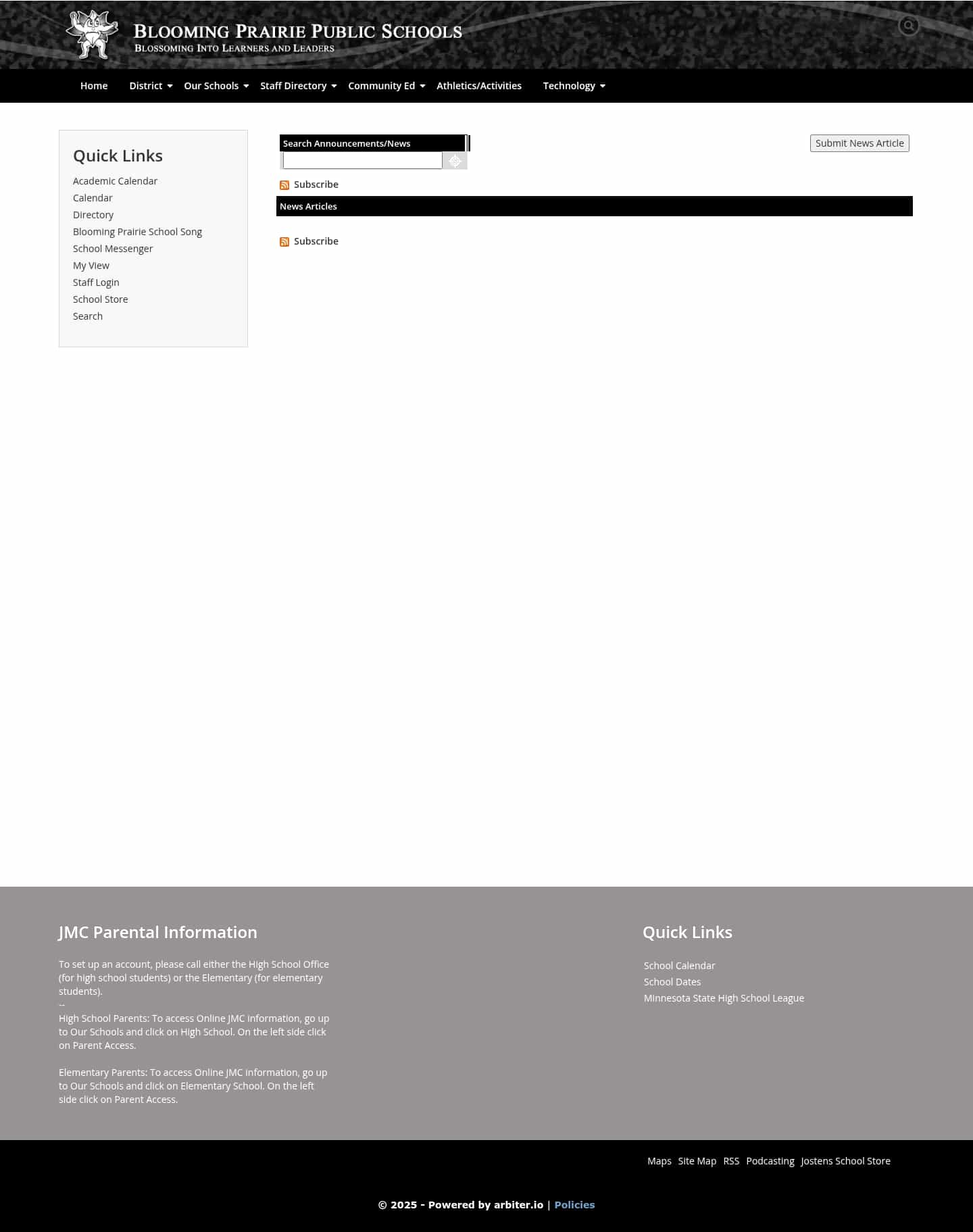 BLOOMING PRAIRIE PUBLIC SCHOOLS
BLOSSOMING INTO LEARNERS AND LEADERS

Home District Our Schools Staff Directory Community Ed Athletics/Activities Technology

Quick Links
Academic Calendar
Calendar
Directory
Blooming Prairie School Song
School Messenger
My View
Staff Login
School Store
Search

Search Announcements/News

Submit News Article

Subscribe

News Articles

Subscribe

JMC Parental Information

To set up an account, please call either the High School Office (for high school students) or the Elementary (for elementary students).
--
High School Parents: To access Online JMC information, go up to Our Schools and click on High School. On the left side click on Parent Access.

Elementary Parents: To access Online JMC information, go up to Our Schools and click on Elementary School. On the left side click on Parent Access.

Quick Links
School Calendar
School Dates
Minnesota State High School League

Maps Site Map RSS Podcasting Jostens School Store

© 2025 - Powered by arbiter.io | Policies